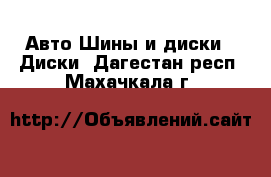 Авто Шины и диски
Диски  Дагестан респ
Махачкала г

http://Объявлений.сайт